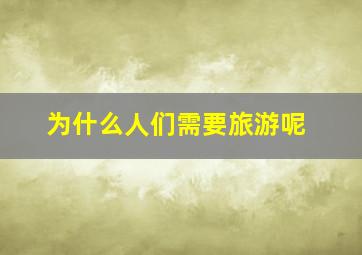 为什么人们需要旅游呢